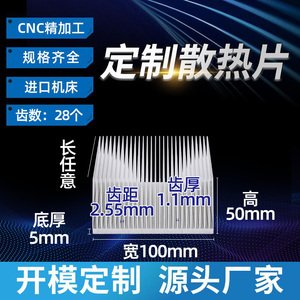 CNC精加工

规格齐全

进口机床

齿数：28个

定制散热片

长任意

齿距
2.55mm

齿厚
1.1mm

高
50mm

底厚
5mm

宽100mm

开模定制 源头厂家